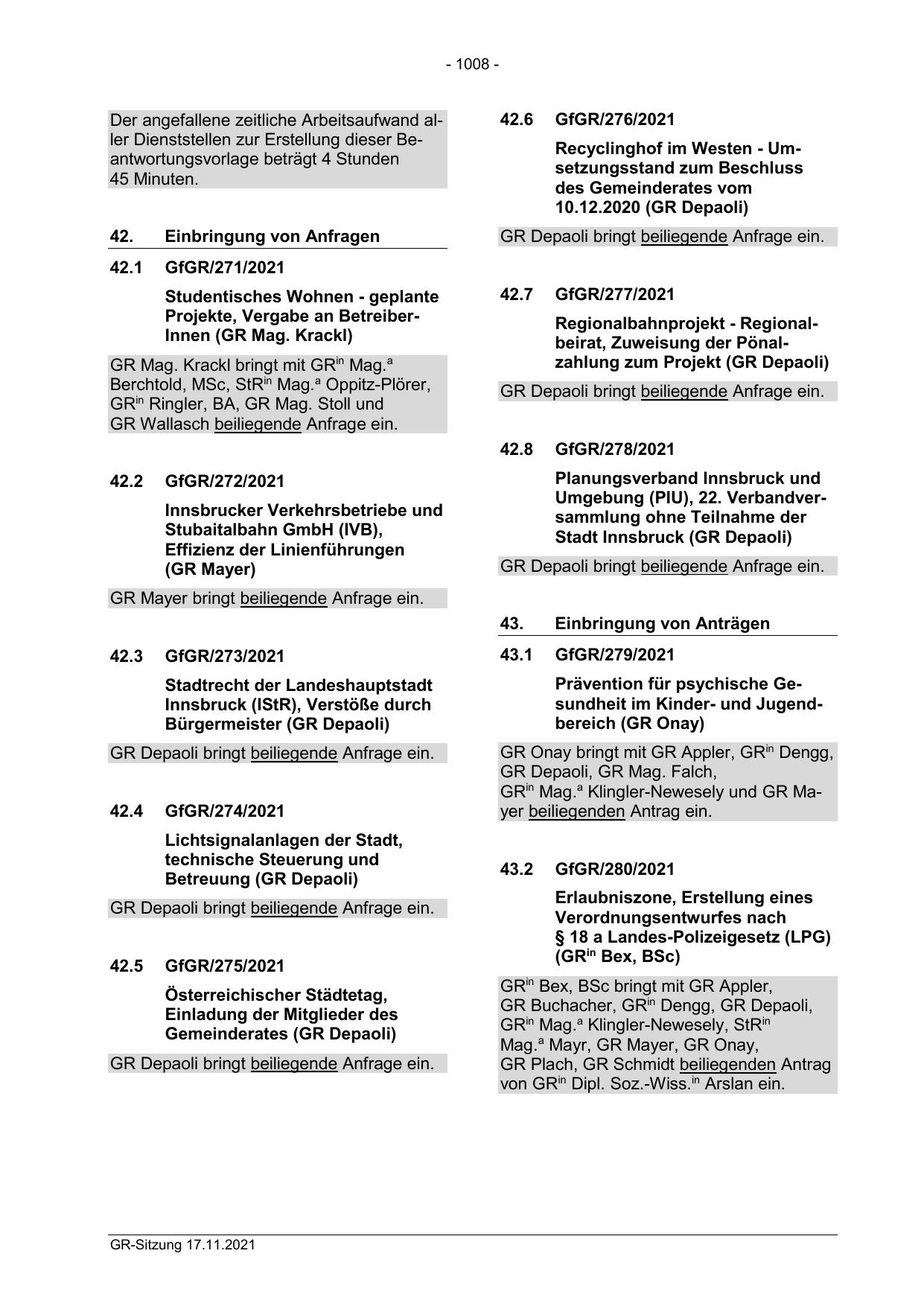 - 1008 -

Der angefallene zeitliche Arbeitsaufwand aller Dienststellen zur Erstellung dieser Beantwortungsvorlage beträgt 4 Stunden 45 Minuten.

42. Einbringung von Anfragen

42.1 GfGR/271/2021

Studentisches Wohnen - geplante Projekte, Vergabe an BetreiberInnen (GR Mag. Krackl)

GR Mag. Krackl bringt mit GR$^{in}$ Mag.$^{a}$ Berchtold, MSc, StR$^{in}$ Mag.$^{a}$ Oppitz-Plörer, GR$^{in}$ Ringler, BA, GR Mag. Stoll und GR Wallasch beiliegende Anfrage ein.

42.2 GfGR/272/2021

Innsbrucker Verkehrsbetriebe und Stubaitalbahn GmbH (IVB), Effizienz der Linienführungen (GR Mayer)

GR Mayer bringt beiliegende Anfrage ein.

42.3 GfGR/273/2021

Stadtrecht der Landeshauptstadt Innsbruck (IStR), Verstöße durch Bürgermeister (GR Depaoli)

GR Depaoli bringt beiliegende Anfrage ein.

42.4 GfGR/274/2021

Lichtsignalanlagen der Stadt, technische Steuerung und Betreuung (GR Depaoli)

GR Depaoli bringt beiliegende Anfrage ein.

42.5 GfGR/275/2021

Österreichischer Städtetag, Einladung der Mitglieder des Gemeinderates (GR Depaoli)

GR Depaoli bringt beiliegende Anfrage ein.

42.6 GfGR/276/2021

Recyclinghof im Westen - Umsetzungsstand zum Beschluss des Gemeinderates vom 10.12.2020 (GR Depaoli)

GR Depaoli bringt beiliegende Anfrage ein.

42.7 GfGR/277/2021

Regionalbahnprojekt - Regionalbeirat, Zuweisung der Pönalzahlung zum Projekt (GR Depaoli)

GR Depaoli bringt beiliegende Anfrage ein.

42.8 GfGR/278/2021

Planungsverband Innsbruck und Umgebung (PIU), 22. Verbandversammlung ohne Teilnahme der Stadt Innsbruck (GR Depaoli)

GR Depaoli bringt beiliegende Anfrage ein.

43. Einbringung von Anträgen

43.1 GfGR/279/2021

Prävention für psychische Gesundheit im Kinder- und Jugendbereich (GR Onay)

GR Onay bringt mit GR Appler, GR$^{in}$ Dengg, GR Depaoli, GR Mag. Falch, GR$^{in}$ Mag.$^{a}$ Klingler-Newesely und GR Mayer beiliegenden Antrag ein.

43.2 GfGR/280/2021

Erlaubniszone, Erstellung eines Verordnungsentwurfes nach § 18 a Landes-Polizeigesetz (LPG) (GR$^{in}$ Bex, BSc)

GR$^{in}$ Bex, BSc bringt mit GR Appler, GR Buchacher, GR$^{in}$ Dengg, GR Depaoli, GR$^{in}$ Mag.$^{a}$ Klingler-Newesely, StR$^{in}$ Mag.$^{a}$ Mayr, GR Mayer, GR Onay, GR Plach, GR Schmidt beiliegenden Antrag von GR$^{in}$ Dipl. Soz.-Wiss.$^{in}$ Arslan ein.

GR-Sitzung 17.11.2021